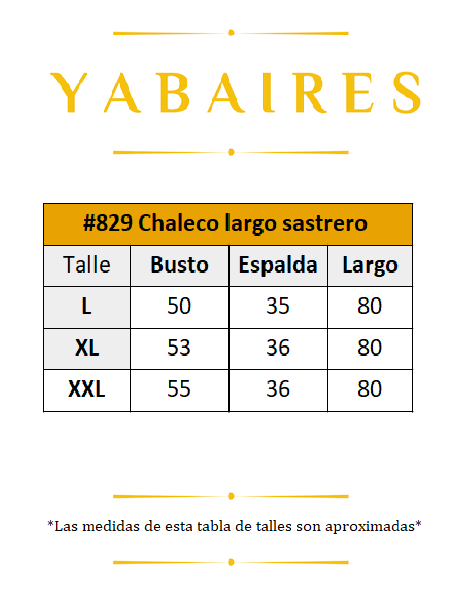 YABAIRES

| #829 Chaleco largo sastrero | | | |
|---|---|---|---|
| Talle | Busto | Espalda | Largo |
| L | 50 | 35 | 80 |
| XL | 53 | 36 | 80 |
| XXL | 55 | 36 | 80 |

*Las medidas de esta tabla de talles son aproximadas*